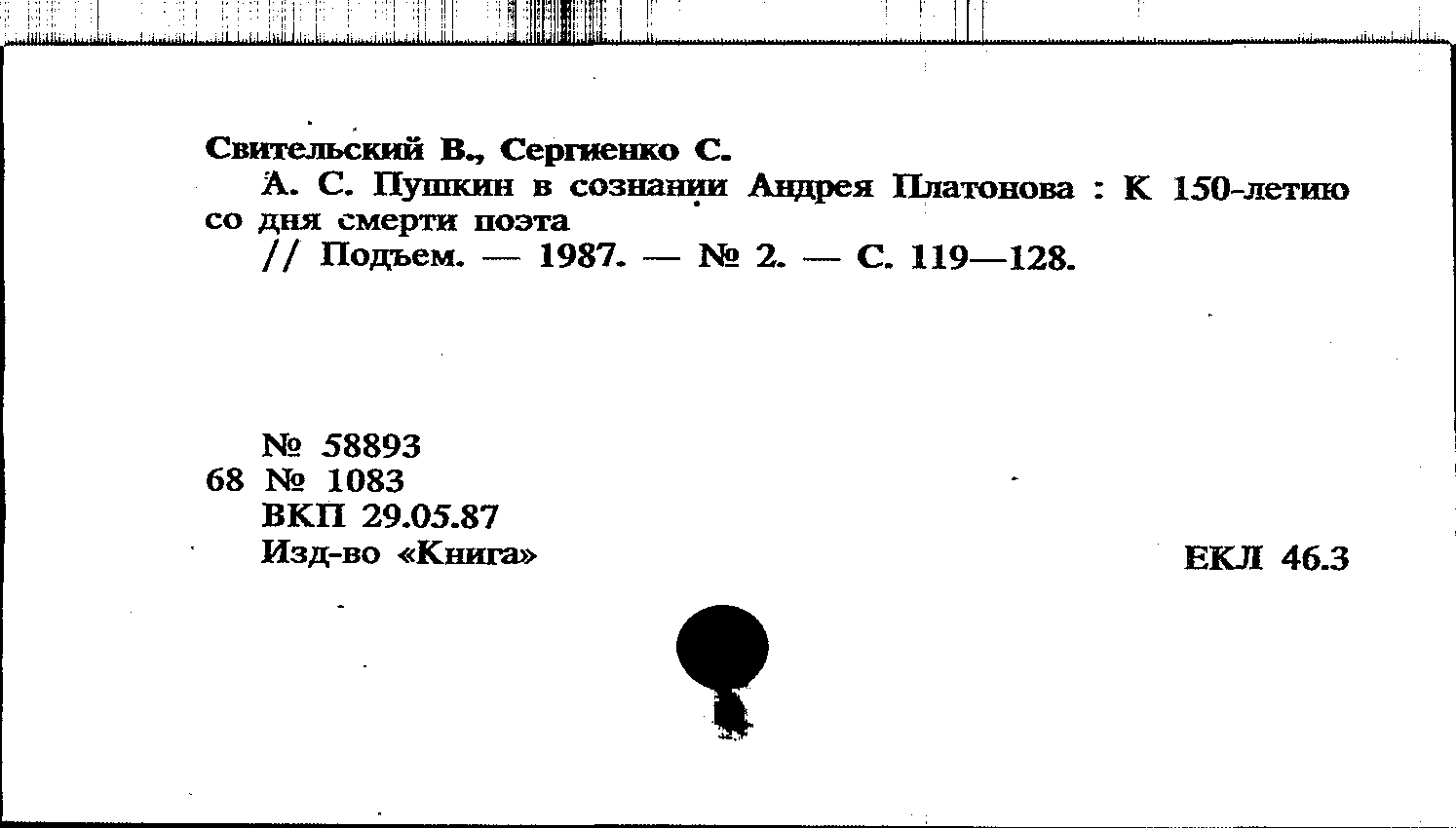 Свительский В., Сергиенко С.
А. С. Пушкин в сознании Андрея Платонова : К 150-летию со дня смерти поэта
// Подъем. — 1987. — № 2. — С. 119—128.

№ 58893
68 № 1083
ВКП 29.05.87
Изд-во «Книга»

ЕКЛ 46.3